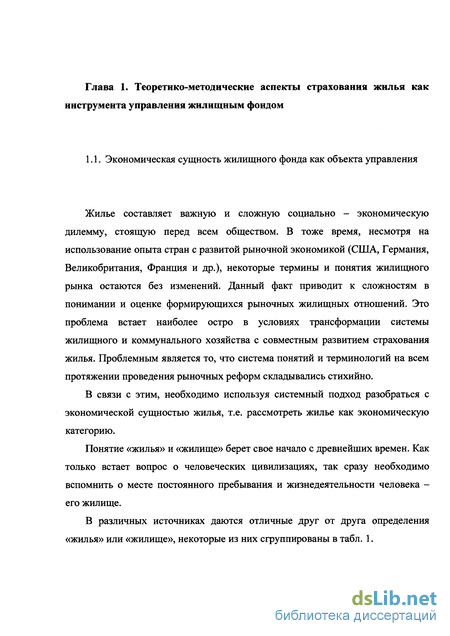 Глава 1. Теоретико-методические аспекты страхования жилья как инструмента управления жилищным фондом

1.1. Экономическая сущность жилищного фонда как объекта управления

Жилье составляет важную и сложную социально – экономическую дилемму, стоящую перед всем обществом. В тоже время, несмотря на использование опыта стран с развитой рыночной экономикой (США, Германия, Великобритания, Франция и др.), некоторые термины и понятия жилищного рынка остаются без изменений. Данный факт приводит к сложностям в понимании и оценке формирующихся рыночных жилищных отношений. Это проблема встает наиболее остро в условиях трансформации системы жилищного и коммунального хозяйства с совместным развитием страхования жилья. Проблемным является то, что система понятий и терминологий на всем протяжении проведения рыночных реформ складывались стихийно.

В связи с этим, необходимо используя системный подход разобраться с экономической сущностью жилья, т.е. рассмотреть жилье как экономическую категорию.

Понятие «жилья» и «жилище» берет свое начало с древнейших времен. Как только встает вопрос о человеческих цивилизациях, так сразу необходимо вспомнить о месте постоянного пребывания и жизнедеятельности человека – его жилище.

В различных источниках даются отличные друг от друга определения «жилья» или «жилище», некоторые из них сгруппированы в табл. 1.

dsLib.net
библиотека диссертаций